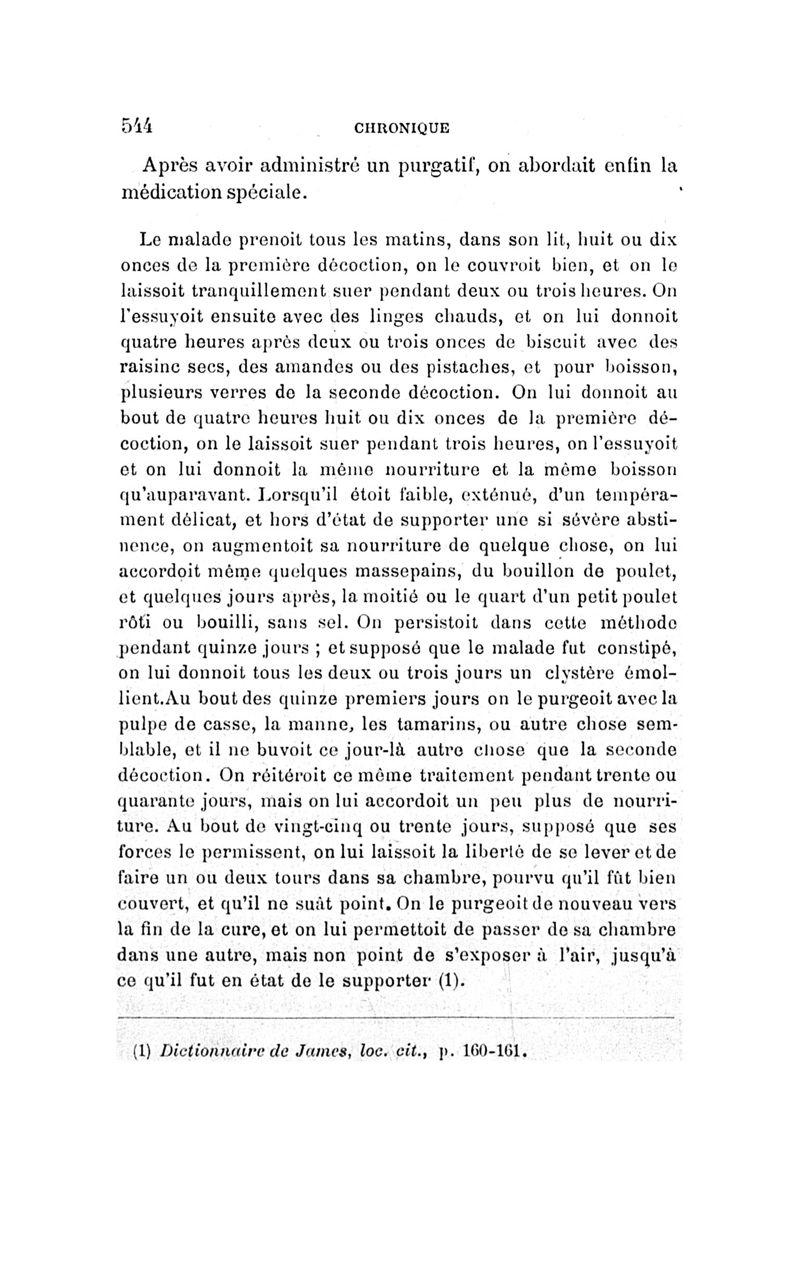 544 CHRONIQUE

Après avoir administré un purgatif, on abordait enfin la médication spéciale.

Le malade prenoit tous les matins, dans son lit, huit ou dix onces de la première décoction, on le couvroit bien, et on le laissoit tranquillement suer pendant deux ou trois heures. On l'essuyoit ensuite avec des linges chauds, et on lui donnoit quatre heures après deux ou trois onces de biscuit avec des raisinc secs, des amandes ou des pistaches, et pour boisson, plusieurs verres de la seconde décoction. On lui donnoit au bout de quatre heures huit ou dix onces de la première décoction, on le laissoit suer pendant trois heures, on l'essuyoit et on lui donnoit la même nourriture et la même boisson qu'auparavant. Lorsqu'il étoit faible, exténué, d'un tempérament délicat, et hors d'état de supporter une si sévère abstinence, on augmentoit sa nourriture de quelque chose, on lui accordoit même quelques massepains, du bouillon de poulet, et quelques jours après, la moitié ou le quart d'un petit poulet rôti ou bouilli, sans sel. On persistoit dans cette méthode pendant quinze jours ; et supposé que le malade fut constipé, on lui donnoit tous les deux ou trois jours un clystère émollient.Au bout des quinze premiers jours on le purgeoit avec la pulpe de casse, la manne, les tamarins, ou autre chose semblable, et il ne buvoit ce jour-là autre chose que la seconde décoction. On réitéroit ce même traitement pendant trente ou quarante jours, mais on lui accordoit un peu plus de nourriture. Au bout de vingt-cinq ou trente jours, supposé que ses forces le permissent, on lui laissoit la liberté de se lever et de faire un ou deux tours dans sa chambre, pourvu qu'il fût bien couvert, et qu'il ne suât point. On le purgeoit de nouveau vers la fin de la cure, et on lui permettoit de passer de sa chambre dans une autre, mais non point de s'exposer à l'air, jusqu'à ce qu'il fut en état de le supporter (1).

(1) Dictionnaire de James, loc. cit., p. 160-161.